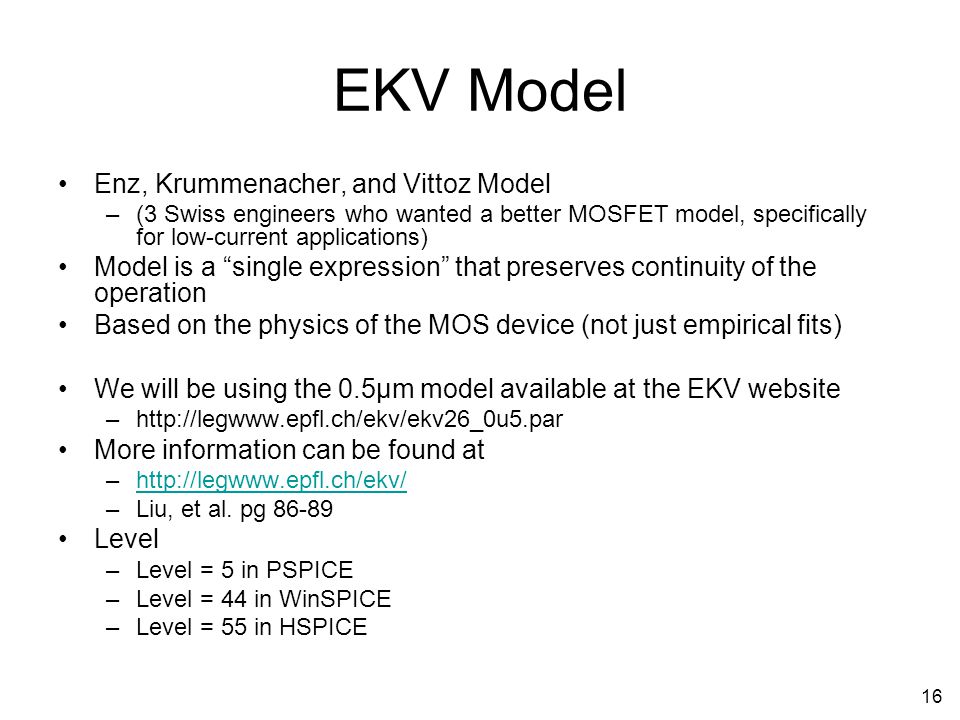 EKV Model

• Enz, Krummenacher, and Vittoz Model
– (3 Swiss engineers who wanted a better MOSFET model, specifically for low-current applications)
• Model is a “single expression” that preserves continuity of the operation
• Based on the physics of the MOS device (not just empirical fits)

• We will be using the 0.5μm model available at the EKV website
– http://legwww.epfl.ch/ekv/ekv26_0u5.par
• More information can be found at
– http://legwww.epfl.ch/ekv/
– Liu, et al. pg 86-89
• Level
– Level = 5 in PSPICE
– Level = 44 in WinSPICE
– Level = 55 in HSPICE

16